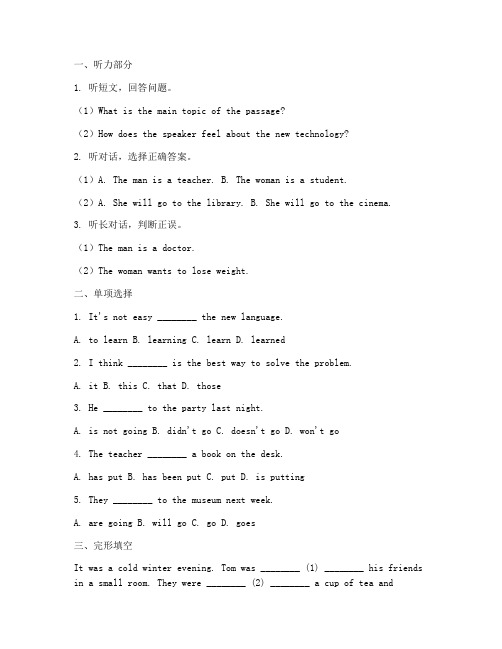 一、听力部分

1. 听短文，回答问题。

（1）What is the main topic of the passage?

（2）How does the speaker feel about the new technology?

2. 听对话，选择正确答案。

（1）A. The man is a teacher. B. The woman is a student.

（2）A. She will go to the library. B. She will go to the cinema.

3. 听长对话，判断正误。

（1）The man is a doctor.

（2）The woman wants to lose weight.

二、单项选择

1. It's not easy ________ the new language.

A. to learn B. learning C. learn D. learned

2. I think ________ is the best way to solve the problem.

A. it B. this C. that D. those

3. He ________ to the party last night.

A. is not going B. didn't go C. doesn't go D. won't go

4. The teacher ________ a book on the desk.

A. has put B. has been put C. put D. is putting

5. They ________ to the museum next week.

A. are going B. will go C. go D. goes

三、完形填空

It was a cold winter evening. Tom was ________ (1) ________ his friends in a small room. They were ________ (2) ________ a cup of tea and